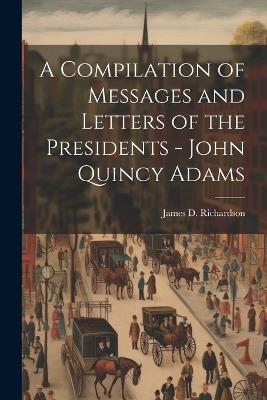 A Compilation of Messages and Letters of the Presidents - John Quincy Adams

James D. Richardson